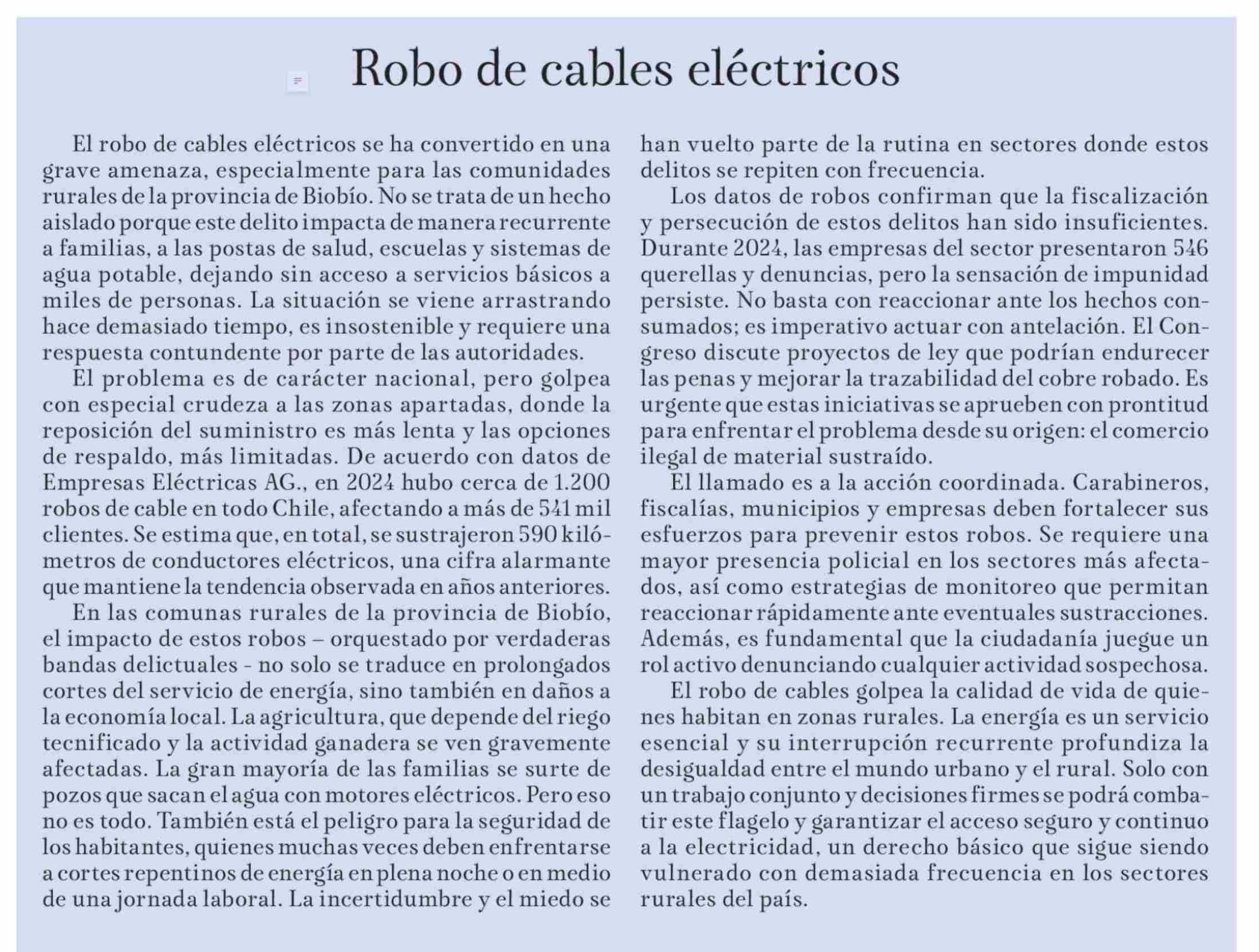 Robo de cables eléctricos

El robo de cables eléctricos se ha convertido en una grave amenaza, especialmente para las comunidades rurales de la provincia de Biobío. No se trata de un hecho aislado porque este delito impacta de manera recurrente a familias, a las postas de salud, escuelas y sistemas de agua potable, dejando sin acceso a servicios básicos a miles de personas. La situación se viene arrastrando hace demasiado tiempo, es insostenible y requiere una respuesta contundente por parte de las autoridades.

El problema es de carácter nacional, pero golpea con especial crudeza a las zonas apartadas, donde la reposición del suministro es más lenta y las opciones de respaldo, más limitadas. De acuerdo con datos de Empresas Eléctricas AG., en 2024 hubo cerca de 1.200 robos de cable en todo Chile, afectando a más de 541 mil clientes. Se estima que, en total, se sustrajeron 590 kilómetros de conductores eléctricos, una cifra alarmante que mantiene la tendencia observada en años anteriores.

En las comunas rurales de la provincia de Biobío, el impacto de estos robos – orquestado por verdaderas bandas delictuales - no solo se traduce en prolongados cortes del servicio de energía, sino también en daños a la economía local. La agricultura, que depende del riego tecnificado y la actividad ganadera se ven gravemente afectadas. La gran mayoría de las familias se surte de pozos que sacan el agua con motores eléctricos. Pero eso no es todo. También está el peligro para la seguridad de los habitantes, quienes muchas veces deben enfrentarse a cortes repentinos de energía en plena noche o en medio de una jornada laboral. La incertidumbre y el miedo se han vuelto parte de la rutina en sectores donde estos delitos se repiten con frecuencia.

Los datos de robos confirman que la fiscalización y persecución de estos delitos han sido insuficientes. Durante 2024, las empresas del sector presentaron 546 querellas y denuncias, pero la sensación de impunidad persiste. No basta con reaccionar ante los hechos consumados; es imperativo actuar con antelación. El Congreso discute proyectos de ley que podrían endurecer las penas y mejorar la trazabilidad del cobre robado. Es urgente que estas iniciativas se aprueben con prontitud para enfrentar el problema desde su origen: el comercio ilegal de material sustraído.

El llamado es a la acción coordinada. Carabineros, fiscalías, municipios y empresas deben fortalecer sus esfuerzos para prevenir estos robos. Se requiere una mayor presencia policial en los sectores más afectados, así como estrategias de monitoreo que permitan reaccionar rápidamente ante eventuales sustracciones. Además, es fundamental que la ciudadanía juegue un rol activo denunciando cualquier actividad sospechosa.

El robo de cables golpea la calidad de vida de quienes habitan en zonas rurales. La energía es un servicio esencial y su interrupción recurrente profundiza la desigualdad entre el mundo urbano y el rural. Solo con un trabajo conjunto y decisiones firmes se podrá combatir este flagelo y garantizar el acceso seguro y continuo a la electricidad, un derecho básico que sigue siendo vulnerado con demasiada frecuencia en los sectores rurales del país.